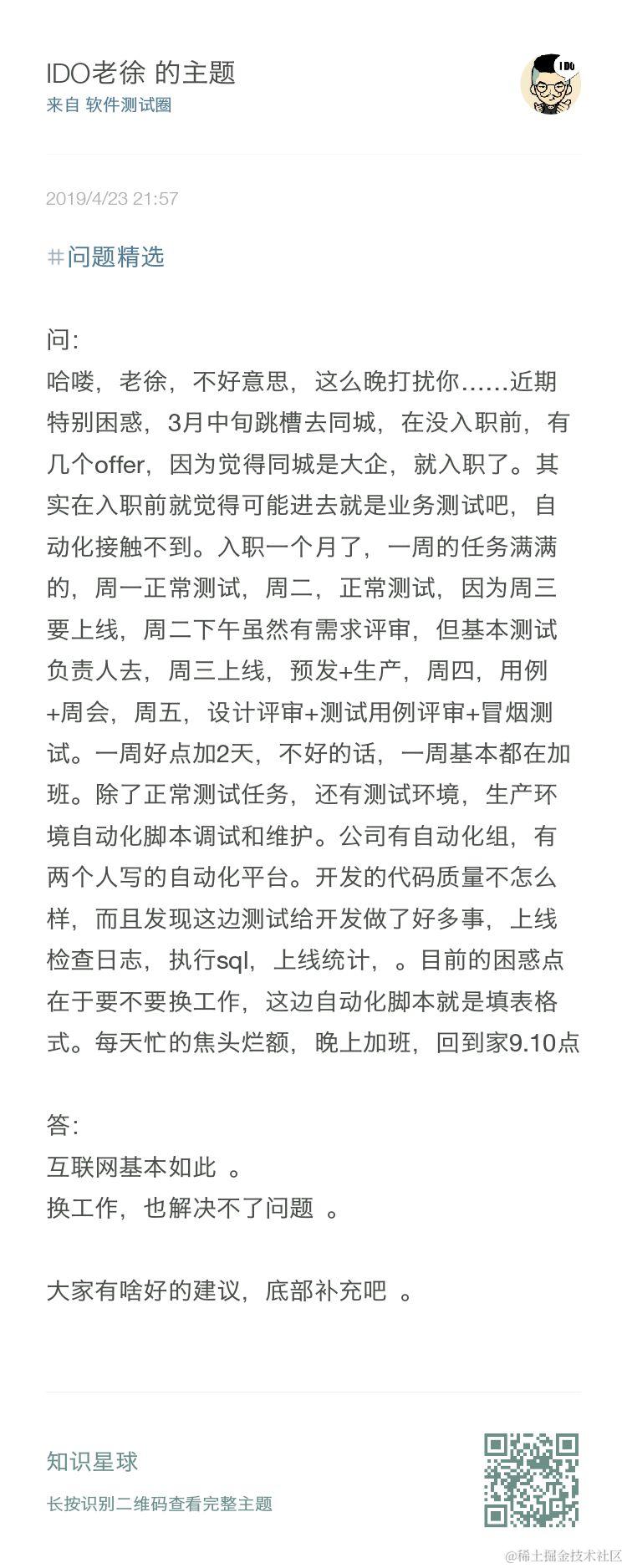 IDO老徐 的主题
来自 软件测试圈

IDO

2019/4/23 21:57

#问题精选

问:
哈喽，老徐，不好意思，这么晚打扰你……近期特别困惑，3月中旬跳槽去同城，在没入职前，有几个offer，因为觉得同城是大企，就入职了。其实在入职前就觉得可能进去就是业务测试吧，自动化接触不到。入职一个月了，一周的任务满满的，周一正常测试，周二，正常测试，因为周三要上线，周二下午虽然有需求评审，但基本测试负责人去，周三上线，预发+生产，周四，用例+周会，周五，设计评审+测试用例评审+冒烟测试。一周好点加2天，不好的话，一周基本都在加班。除了正常测试任务，还有测试环境，生产环境自动化脚本调试和维护。公司有自动化组，有两个人写的自动化平台。开发的代码质量不怎么样，而且发现这边测试给开发做了好多事，上线检查日志，执行sql，上线统计，。目前的困惑点在于要不要换工作，这边自动化脚本就是填表格式。每天忙的焦头烂额，晚上加班，回到家9.10点

答:
互联网基本如此 。
换工作，也解决不了问题 。

大家有啥好的建议，底部补充吧 。

知识星球
长按识别二维码查看完整主题

@稀土掘金技术社区